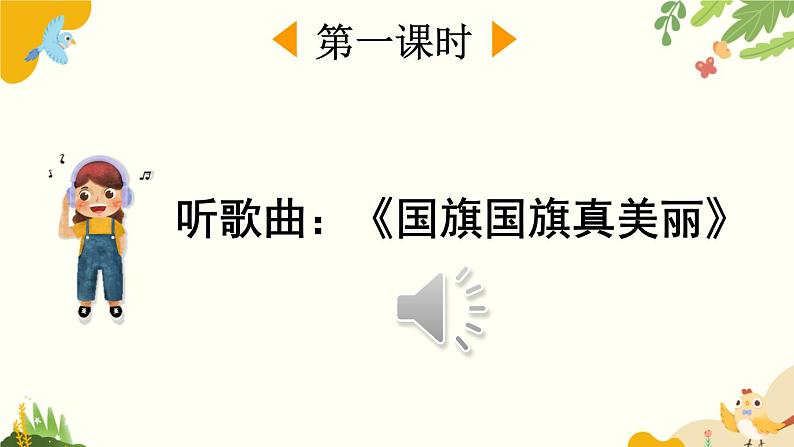 第一课时

听歌曲：《国旗国旗真美丽》